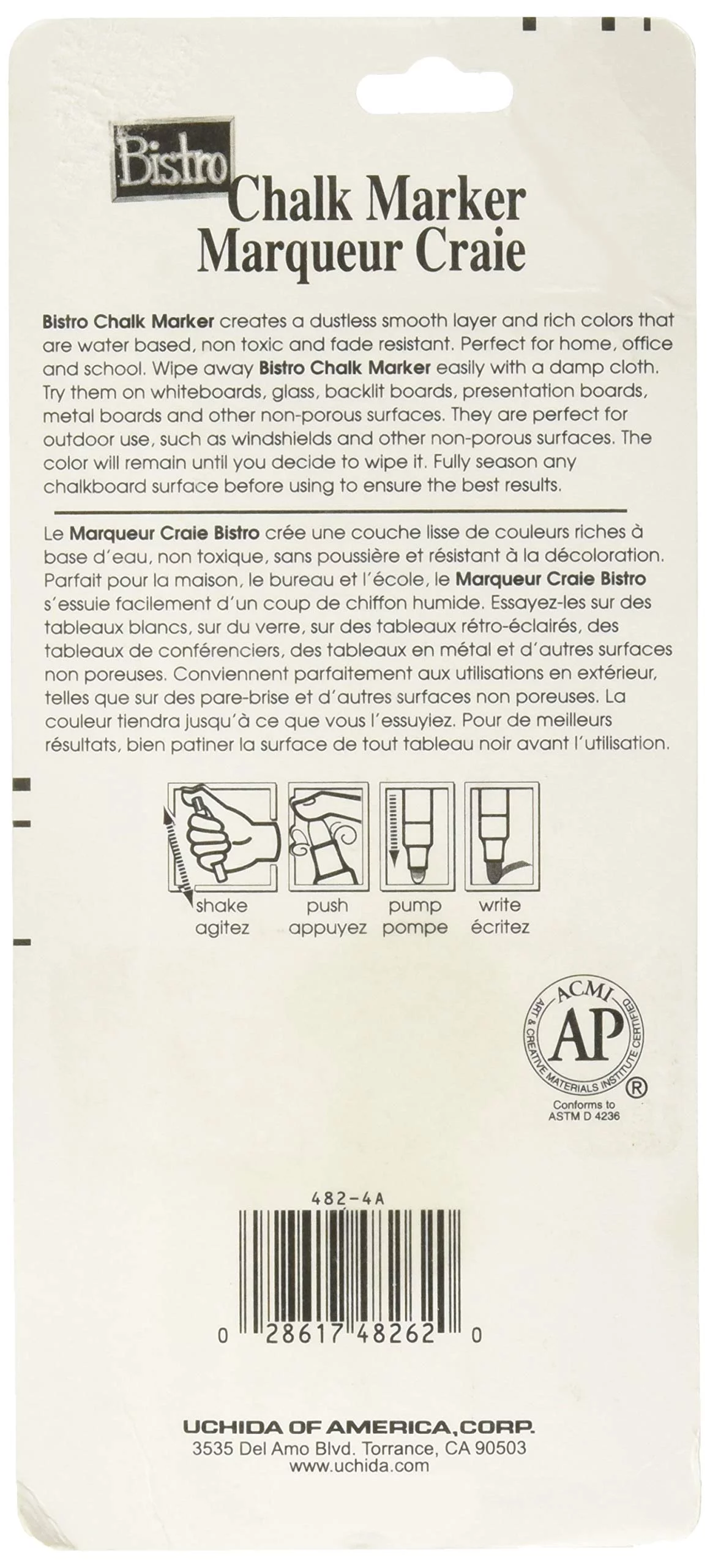 Bistro
Chalk Marker
Marqueur Craie

Bistro Chalk Marker creates a dustless smooth layer and rich colors that are water based, non toxic and fade resistant. Perfect for home, office and school. Wipe away Bistro Chalk Marker easily with a damp cloth. Try them on whiteboards, glass, backlit boards, presentation boards, metal boards and other non-porous surfaces. They are perfect for outdoor use, such as windshields and other non-porous surfaces. The color will remain until you decide to wipe it. Fully season any chalkboard surface before using to ensure the best results.

Le Marqueur Craie Bistro crée une couche lisse de couleurs riches à base d'eau, non toxique, sans poussière et résistant à la décoloration. Parfait pour la maison, le bureau et l'école, le Marqueur Craie Bistro s'essuie facilement d'un coup de chiffon humide. Essayez-les sur des tableaux blancs, sur du verre, sur des tableaux rétro-éclairés, des tableaux de conférenciers, des tableaux en métal et d'autres surfaces non poreuses. Conviennent parfaitement aux utilisations en extérieur, telles que sur des pare-brise et d'autres surfaces non poreuses. La couleur tiendra jusqu'à ce que vous l'essuyiez. Pour de meilleurs résultats, bien patiner la surface de tout tableau noir avant l'utilisation.

shake
agitez
push
appuyez
pump
pompe
write
écritez

ACMI
AP
ART & CREATIVE MATERIALS INSTITUTE CERTIFIED
®
Conforms to
ASTM D 4236

482-4A
0 28617 48262 0

UCHIDA OF AMERICA, CORP.
3535 Del Amo Blvd. Torrance, CA 90503
www.uchida.com